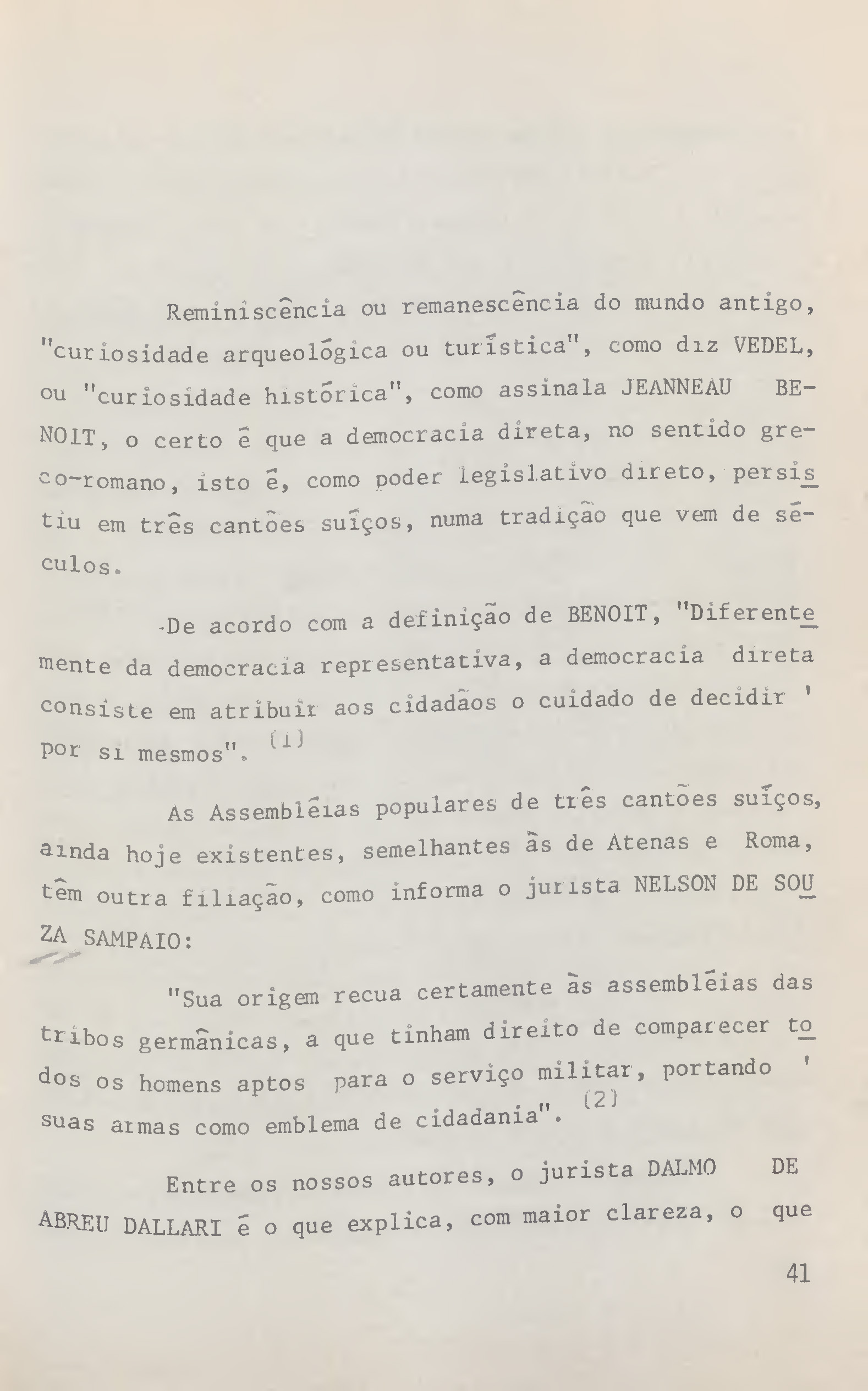 Reminiscência ou remanescência do mundo antigo, "curiosidade arqueológica ou turística", como diz VEDEL, ou "curiosidade histórica", como assinala JEANNEAU BENOIT, o certo é que a democracia direta, no sentido greco-romano, isto é, como poder legislativo direto, persistiu em três cantões suíços, numa tradição que vem de séculos.

De acordo com a definição de BENOIT, "Diferentemente da democracia representativa, a democracia direta consiste em atribuir aos cidadãos o cuidado de decidir ' por si mesmos". (1)

As Assembléias populares de três cantões suíços, ainda hoje existentes, semelhantes às de Atenas e Roma, têm outra filiação, como informa o jurista NELSON DE SOUZA SAMPAIO:

"Sua origem recua certamente às assembléias das tribos germânicas, a que tinham direito de comparecer todos os homens aptos para o serviço militar, portando ' suas armas como emblema de cidadania". (2)

Entre os nossos autores, o jurista DALMO DE ABREU DALLARI é o que explica, com maior clareza, o que

41